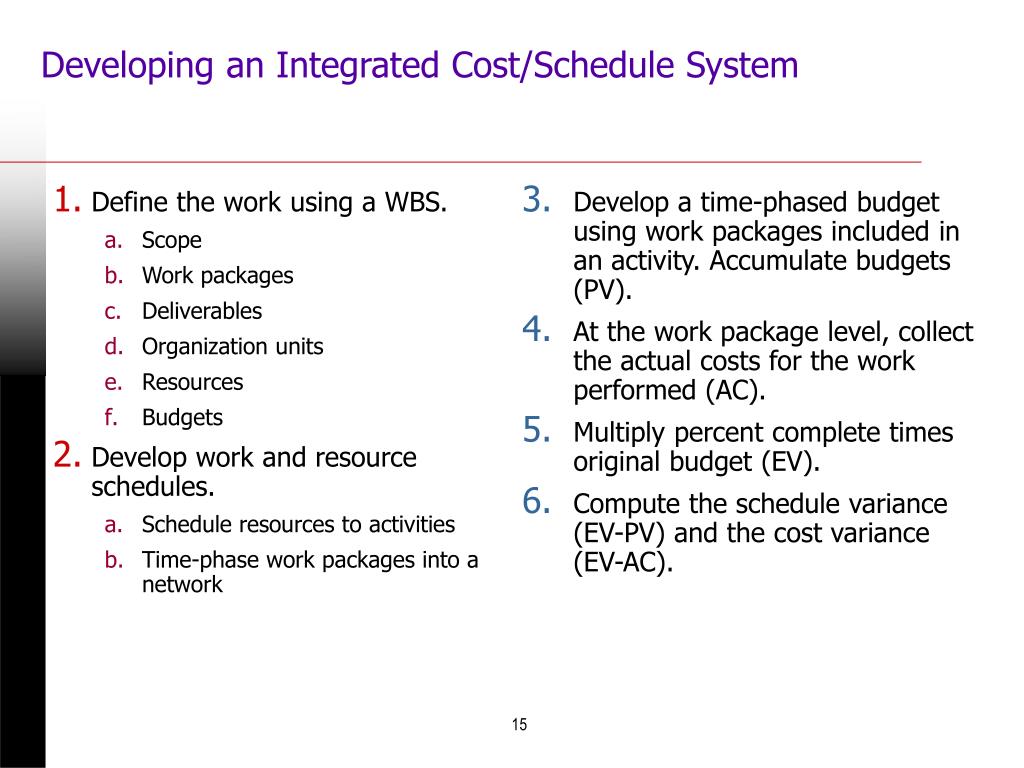 Developing an Integrated Cost/Schedule System

1. Define the work using a WBS.
a. Scope
b. Work packages
c. Deliverables
d. Organization units
e. Resources
f. Budgets
2. Develop work and resource schedules.
a. Schedule resources to activities
b. Time-phase work packages into a network

3. Develop a time-phased budget using work packages included in an activity. Accumulate budgets (PV).
4. At the work package level, collect the actual costs for the work performed (AC).
5. Multiply percent complete times original budget (EV).
6. Compute the schedule variance (EV-PV) and the cost variance (EV-AC).

15